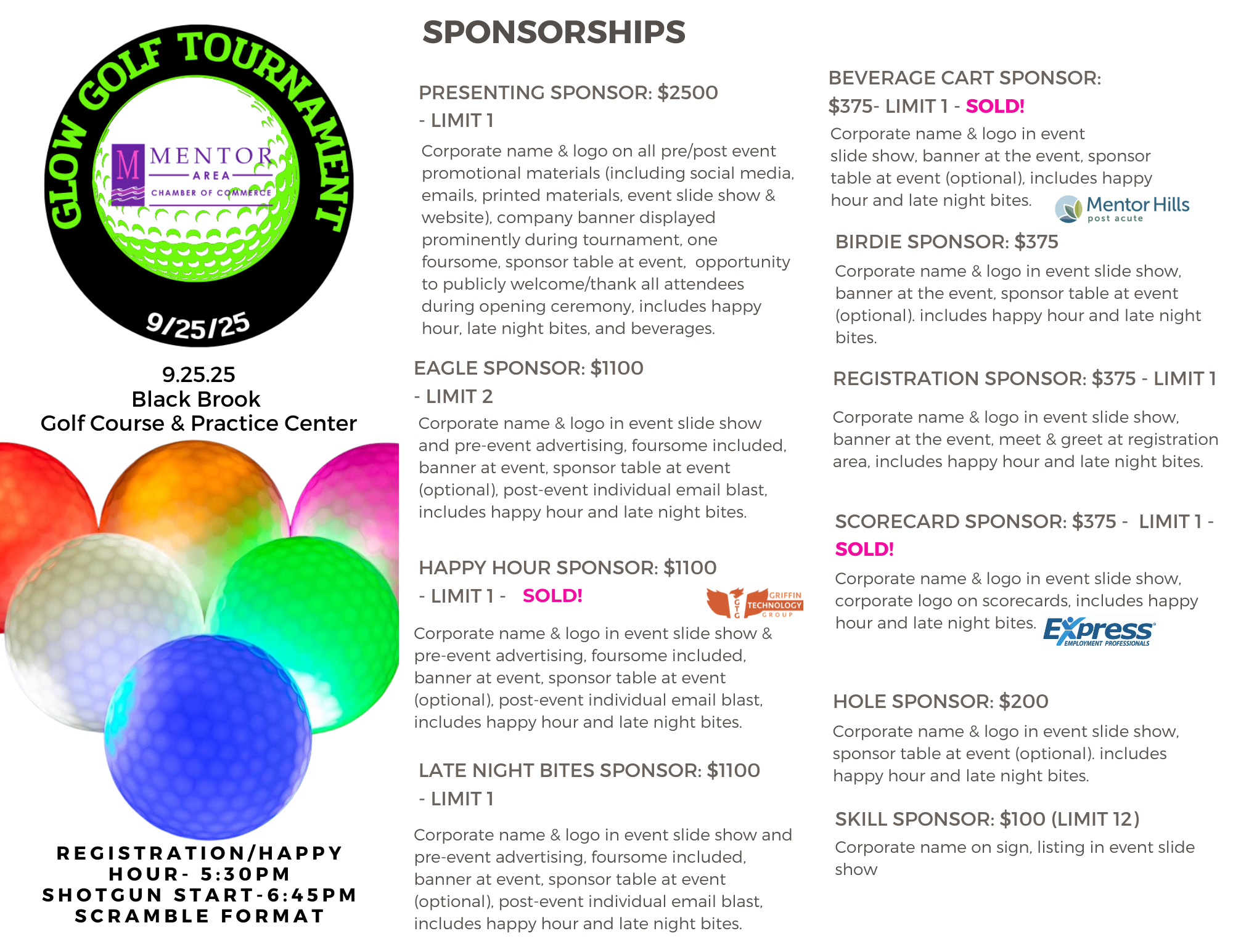 GLOW GOLF TOURNAMENT

M MENTOR AREA CHAMBER OF COMMERCE

9/25/25

9.25.25
Black Brook
Golf Course & Practice Center

REGISTRATION/HAPPY HOUR- 5:30PM
SHOTGUN START-6:45PM
SCRAMBLE FORMAT

SPONSORSHIPS

PRESENTING SPONSOR: $2500 - LIMIT 1

Corporate name & logo on all pre/post event promotional materials (including social media, emails, printed materials, event slide show & website), company banner displayed prominently during tournament, one foursome, sponsor table at event, opportunity to publicly welcome/thank all attendees during opening ceremony, includes happy hour, late night bites, and beverages.

EAGLE SPONSOR: $1100 - LIMIT 2

Corporate name & logo in event slide show and pre-event advertising, foursome included, banner at event, sponsor table at event (optional), post-event individual email blast, includes happy hour and late night bites.

HAPPY HOUR SPONSOR: $1100 - LIMIT 1 - SOLD!

GTG GRIFFIN TECHNOLOGY GROUP

Corporate name & logo in event slide show & pre-event advertising, foursome included, banner at event, sponsor table at event (optional), post-event individual email blast, includes happy hour and late night bites.

LATE NIGHT BITES SPONSOR: $1100 - LIMIT 1

Corporate name & logo in event slide show and pre-event advertising, foursome included, banner at event, sponsor table at event (optional), post-event individual email blast, includes happy hour and late night bites.

BEVERAGE CART SPONSOR: $375- LIMIT 1 - SOLD!

Corporate name & logo in event slide show, banner at the event, sponsor table at event (optional), includes happy hour and late night bites.

Mentor Hills post acute

BIRDIE SPONSOR: $375

Corporate name & logo in event slide show, banner at the event, sponsor table at event (optional). includes happy hour and late night bites.

REGISTRATION SPONSOR: $375 - LIMIT 1

Corporate name & logo in event slide show, banner at the event, meet & greet at registration area, includes happy hour and late night bites.

SCORECARD SPONSOR: $375 - LIMIT 1 - SOLD!

Corporate name & logo in event slide show, corporate logo on scorecards, includes happy hour and late night bites.

Express EMPLOYMENT PROFESSIONALS

HOLE SPONSOR: $200

Corporate name & logo in event slide show, sponsor table at event (optional). includes happy hour and late night bites.

SKILL SPONSOR: $100 (LIMIT 12)

Corporate name on sign, listing in event slide show